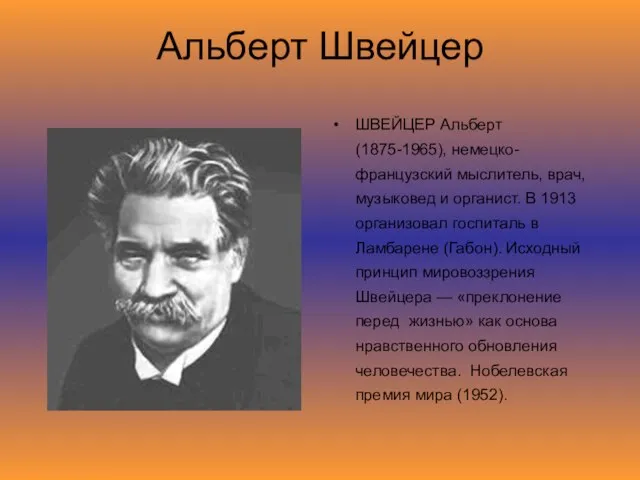 Альберт Швейцер

• ШВЕЙЦЕР Альберт (1875-1965), немецко-французский мыслитель, врач, музыковед и органист. В 1913 организовал госпиталь в Ламбарене (Габон). Исходный принцип мировоззрения Швейцера — «преклонение перед жизнью» как основа нравственного обновления человечества. Нобелевская премия мира (1952).